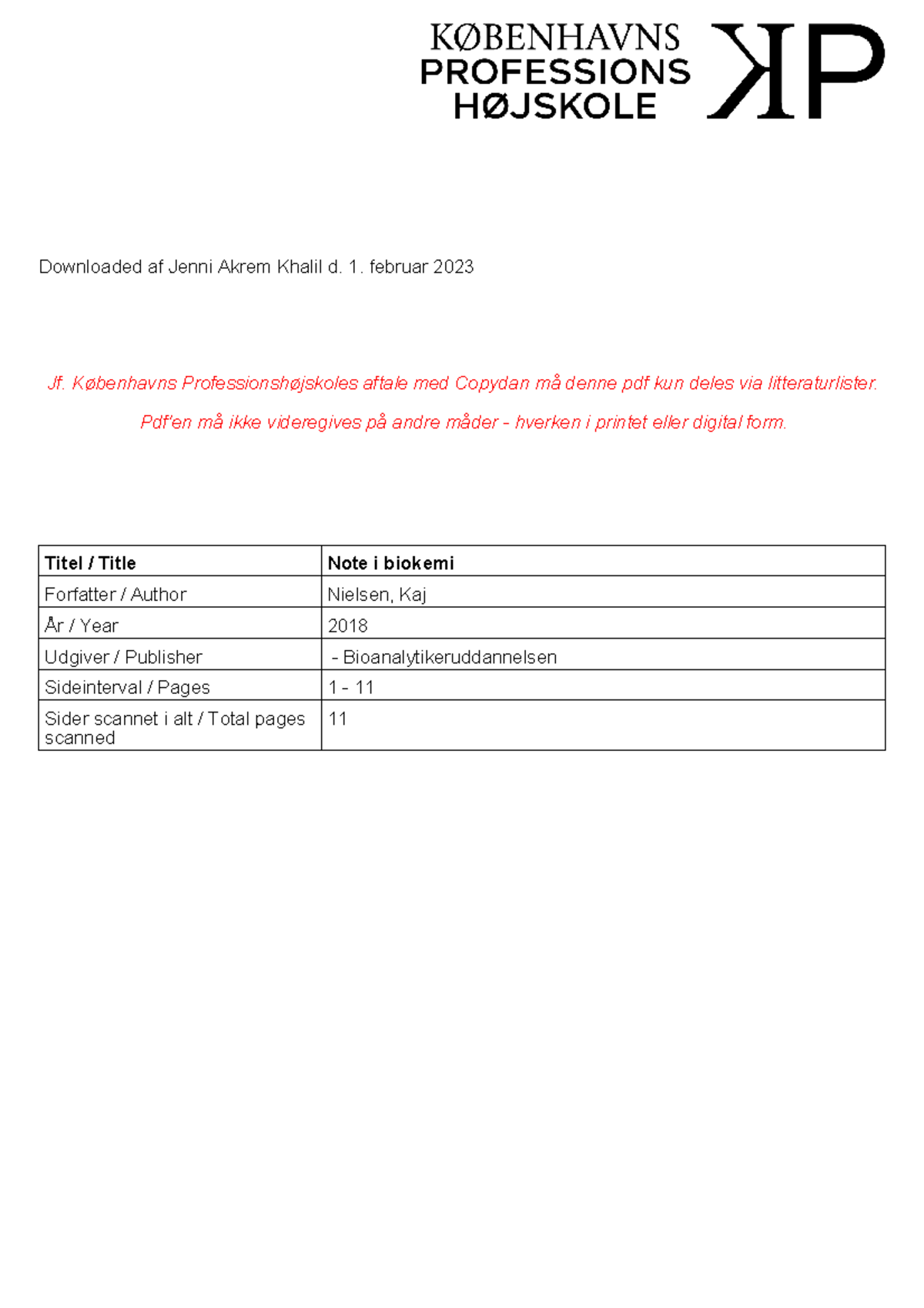 KØBENHAVNS PROFESSIONS HØJSKOLE

KP

Downloaded af Jenni Akrem Khalil d. 1. februar 2023

Jf. Københavns Professionshøjskoles aftale med Copydan må denne pdf kun deles via litteraturlister.

Pdf'en må ikke videregives på andre måder - hverken i printet eller digital form.

| Titel / Title | Note i biokemi |
|---|---|
| Forfatter / Author | Nielsen, Kaj |
| År / Year | 2018 |
| Udgiver / Publisher | - Bioanalytikeruddannelsen |
| Sideinterval / Pages | 1 - 11 |
| Sider scannet i alt / Total pages scanned | 11 |